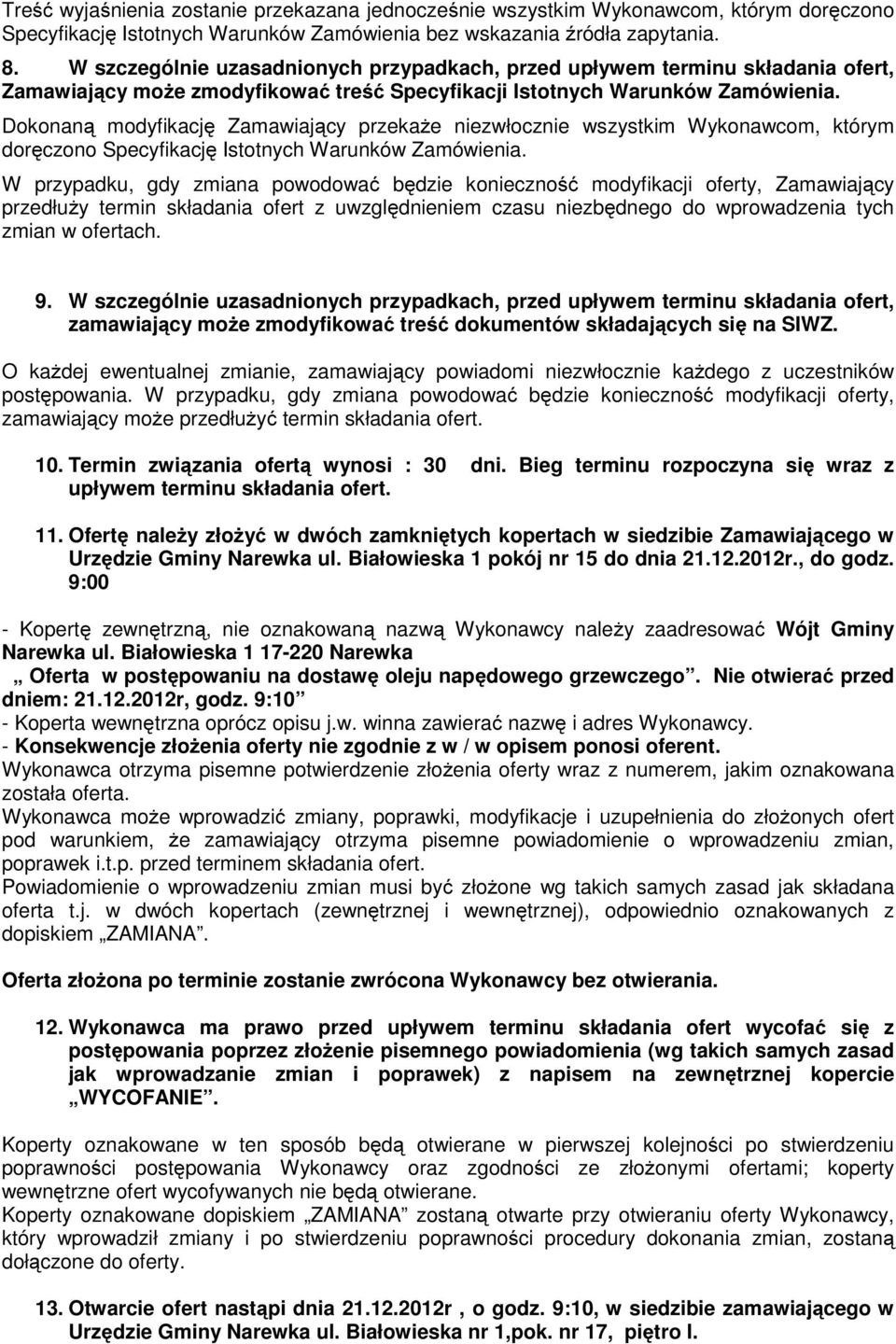 Treść wyjaśnienia zostanie przekazana jednocześnie wszystkim Wykonawcom, którym doręczono Specyfikację Istotnych Warunków Zamówienia bez wskazania źródła zapytania.

8. W szczególnie uzasadnionych przypadkach, przed upływem terminu składania ofert, Zamawiający może zmodyfikować treść Specyfikacji Istotnych Warunków Zamówienia.

Dokonaną modyfikację Zamawiający przekaże niezwłocznie wszystkim Wykonawcom, którym doręczono Specyfikację Istotnych Warunków Zamówienia.

W przypadku, gdy zmiana powodować będzie konieczność modyfikacji oferty, Zamawiający przedłuży termin składania ofert z uwzględnieniem czasu niezbędnego do wprowadzenia tych zmian w ofertach.

9. W szczególnie uzasadnionych przypadkach, przed upływem terminu składania ofert, zamawiający może zmodyfikować treść dokumentów składających się na SIWZ.

O każdej ewentualnej zmianie, zamawiający powiadomi niezwłocznie każdego z uczestników postępowania. W przypadku, gdy zmiana powodować będzie konieczność modyfikacji oferty, zamawiający może przedłużyć termin składania ofert.

10. Termin związania ofertą wynosi : 30 dni. Bieg terminu rozpoczyna się wraz z upływem terminu składania ofert.

11. Ofertę należy złożyć w dwóch zamkniętych kopertach w siedzibie Zamawiającego w Urzędzie Gminy Narewka ul. Białowieska 1 pokój nr 15 do dnia 21.12.2012r., do godz. 9:00

- Kopertę zewnętrzną, nie oznakowaną nazwą Wykonawcy należy zaadresować Wójt Gminy Narewka ul. Białowieska 1 17-220 Narewka
„ Oferta w postępowaniu na dostawę oleju napędowego grzewczego”. Nie otwierać przed dniem: 21.12.2012r, godz. 9:10”
- Koperta wewnętrzna oprócz opisu j.w. winna zawierać nazwę i adres Wykonawcy.
- Konsekwencje złożenia oferty nie zgodnie z w / w opisem ponosi oferent.
Wykonawca otrzyma pisemne potwierdzenie złożenia oferty wraz z numerem, jakim oznakowana została oferta.
Wykonawca może wprowadzić zmiany, poprawki, modyfikacje i uzupełnienia do złożonych ofert pod warunkiem, że zamawiający otrzyma pisemne powiadomienie o wprowadzeniu zmian, poprawek i.t.p. przed terminem składania ofert.
Powiadomienie o wprowadzeniu zmian musi być złożone wg takich samych zasad jak składana oferta t.j. w dwóch kopertach (zewnętrznej i wewnętrznej), odpowiednio oznakowanych z dopiskiem „ZAMIANA”.

Oferta złożona po terminie zostanie zwrócona Wykonawcy bez otwierania.

12. Wykonawca ma prawo przed upływem terminu składania ofert wycofać się z postępowania poprzez złożenie pisemnego powiadomienia (wg takich samych zasad jak wprowadzanie zmian i poprawek) z napisem na zewnętrznej kopercie „WYCOFANIE”.

Koperty oznakowane w ten sposób będą otwierane w pierwszej kolejności po stwierdzeniu poprawności postępowania Wykonawcy oraz zgodności ze złożonymi ofertami; koperty wewnętrzne ofert wycofywanych nie będą otwierane.
Koperty oznakowane dopiskiem „ZAMIANA” zostaną otwarte przy otwieraniu oferty Wykonawcy, który wprowadził zmiany i po stwierdzeniu poprawności procedury dokonania zmian, zostaną dołączone do oferty.

13. Otwarcie ofert nastąpi dnia 21.12.2012r , o godz. 9:10, w siedzibie zamawiającego w Urzędzie Gminy Narewka ul. Białowieska nr 1,pok. nr 17, piętro I.